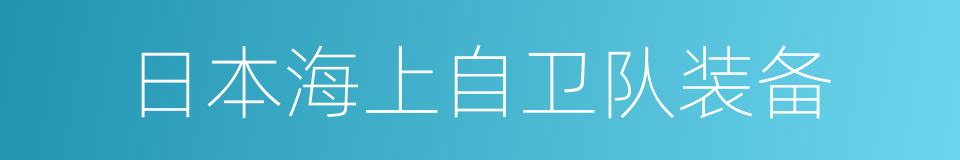 日本海上自卫队装备